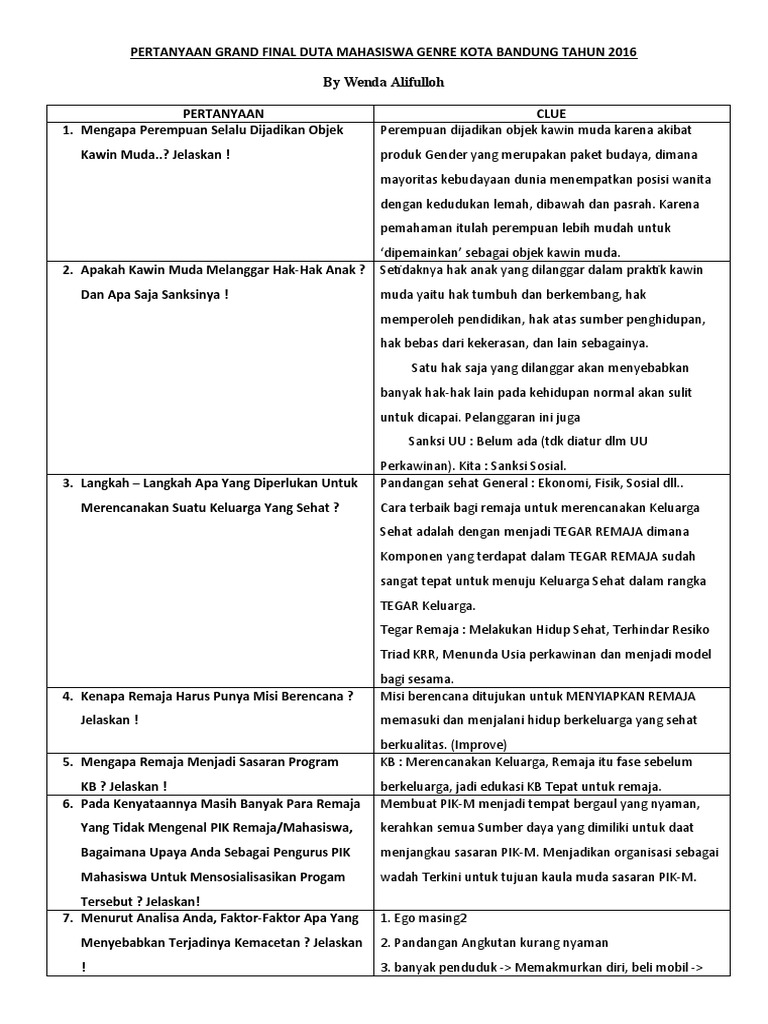 PERTANYAAN GRAND FINAL DUTA MAHASISWA GENRE KOTA BANDUNG TAHUN 2016

By Wenda Alifulloh

| PERTANYAAN | CLUE |
|---|---|
| 1. Mengapa Perempuan Selalu Dijadikan Objek Kawin Muda..? Jelaskan ! | Perempuan dijadikan objek kawin muda karena akibat produk Gender yang merupakan paket budaya, dimana mayoritas kebudayaan dunia menempatkan posisi wanita dengan kedudukan lemah, dibawah dan pasrah. Karena pemahaman itulah perempuan lebih mudah untuk 'dipemainkan' sebagai objek kawin muda. |
| 2. Apakah Kawin Muda Melanggar Hak-Hak Anak ? Dan Apa Saja Sanksinya ! | Setidaknya hak anak yang dilanggar dalam praktik kawin muda yaitu hak tumbuh dan berkembang, hak memperoleh pendidikan, hak atas sumber penghidupan, hak bebas dari kekerasan, dan lain sebagainya. Satu hak saja yang dilanggar akan menyebabkan banyak hak-hak lain pada kehidupan normal akan sulit untuk dicapai. Pelanggaran ini juga Sanksi UU : Belum ada (tdk diatur dlm UU Perkawinan). Kita : Sanksi Sosial. |
| 3. Langkah – Langkah Apa Yang Diperlukan Untuk Merencanakan Suatu Keluarga Yang Sehat ? | Pandangan sehat General : Ekonomi, Fisik, Sosial dll.. Cara terbaik bagi remaja untuk merencanakan Keluarga Sehat adalah dengan menjadi TEGAR REMAJA dimana Komponen yang terdapat dalam TEGAR REMAJA sudah sangat tepat untuk menuju Keluarga Sehat dalam rangka TEGAR Keluarga. Tegar Remaja : Melakukan Hidup Sehat, Terhindar Resiko Triad KRR, Menunda Usia perkawinan dan menjadi model bagi sesama. |
| 4. Kenapa Remaja Harus Punya Misi Berencana ? Jelaskan ! | Misi berencana ditujukan untuk MENYIAPKAN REMAJA memasuki dan menjalani hidup berkeluarga yang sehat berkualitas. (Improve) |
| 5. Mengapa Remaja Menjadi Sasaran Program KB ? Jelaskan ! | KB : Merencanakan Keluarga, Remaja itu fase sebelum berkeluarga, jadi edukasi KB Tepat untuk remaja. |
| 6. Pada Kenyataannya Masih Banyak Para Remaja Yang Tidak Mengenal PIK Remaja/Mahasiswa, Bagaimana Upaya Anda Sebagai Pengurus PIK Mahasiswa Untuk Mensosialisasikan Progam Tersebut ? Jelaskan! | Membuat PIK-M menjadi tempat bergaul yang nyaman, kerahkan semua Sumber daya yang dimiliki untuk daat menjangkau sasaran PIK-M. Menjadikan organisasi sebagai wadah Terkini untuk tujuan kaula muda sasaran PIK-M. |
| 7. Menurut Analisa Anda, Faktor-Faktor Apa Yang Menyebabkan Terjadinya Kemacetan ? Jelaskan ! | 1. Ego masing2 2. Pandangan Angkutan kurang nyaman 3. banyak penduduk -> Memakmurkan diri, beli mobil -> |